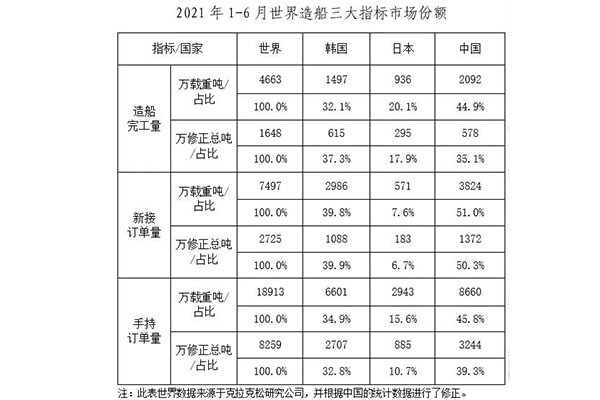 2021 年 1-6 月世界造船三大指标市场份额

| 指标/国家 | | 世界 | 韩国 | 日本 | 中国 |
|---|---|---|---|---|---|
| 造船完工量 | 万载重吨/占比 | 4663 | 1497 | 936 | 2092 |
| | | 100.0% | 32.1% | 20.1% | 44.9% |
| | 万修正总吨/占比 | 1648 | 615 | 295 | 578 |
| | | 100.0% | 37.3% | 17.9% | 35.1% |
| 新接订单量 | 万载重吨/占比 | 7497 | 2986 | 571 | 3824 |
| | | 100.0% | 39.8% | 7.6% | 51.0% |
| | 万修正总吨/占比 | 2725 | 1088 | 183 | 1372 |
| | | 100.0% | 39.9% | 6.7% | 50.3% |
| 手持订单量 | 万载重吨/占比 | 18913 | 6601 | 2943 | 8660 |
| | | 100.0% | 34.9% | 15.6% | 45.8% |
| | 万修正总吨/占比 | 8259 | 2707 | 885 | 3244 |
| | | 100.0% | 32.8% | 10.7% | 39.3% |

注：此表世界数据来源于克拉克松研究公司，并根据中国的统计数据进行了修正。